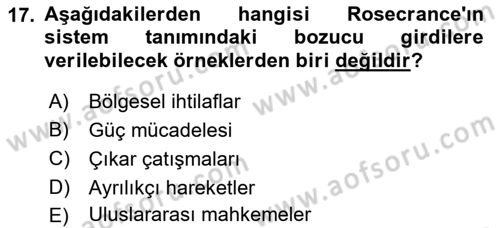 17. Aşağıdakilerden hangisi Rosecrance'ın sistem tanımındaki bozucu girdilere verilebilecek örneklerden biri değildir?

A) Bölgesel ihtilaflar
B) Güç mücadelesi
C) Çıkar çatışmaları
D) Ayrılıkçı hareketler
E) Uluslararası mahkemeler

www.aofsoru.com
www.aofsoru.com
www.aofsoru.com
www.aofsoru.com